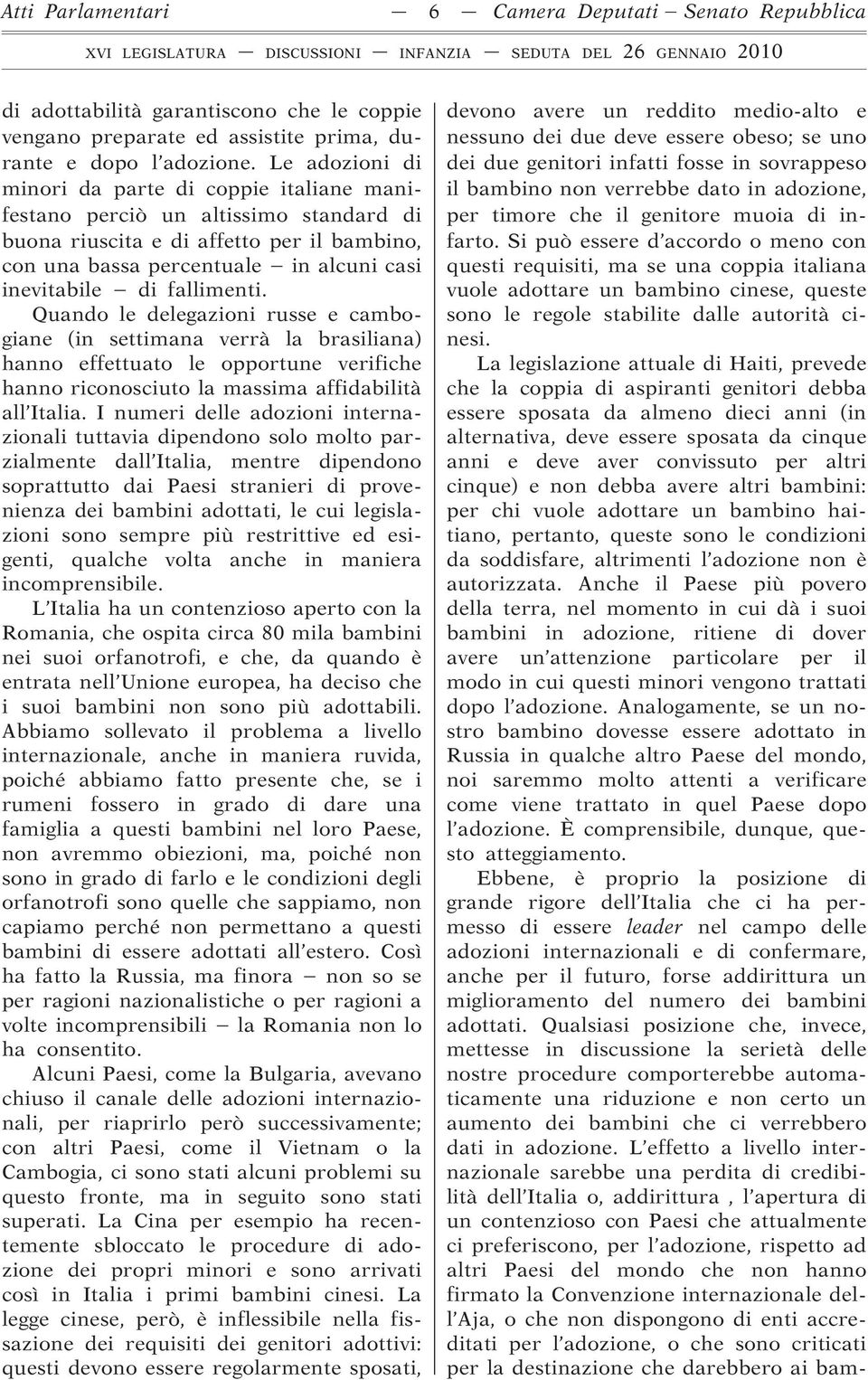 Atti Parlamentari — 6 — Camera Deputati – Senato Repubblica

XVI LEGISLATURA — DISCUSSIONI — INFANZIA — SEDUTA DEL 26 GENNAIO 2010

di adottabilità garantiscono che le coppie vengano preparate ed assistite prima, durante e dopo l'adozione. Le adozioni di minori da parte di coppie italiane manifestano perciò un altissimo standard di buona riuscita e di affetto per il bambino, con una bassa percentuale – in alcuni casi inevitabile – di fallimenti.

Quando le delegazioni russe e cambogiane (in settimana verrà la brasiliana) hanno effettuato le opportune verifiche hanno riconosciuto la massima affidabilità all'Italia. I numeri delle adozioni internazionali tuttavia dipendono solo molto parzialmente dall'Italia, mentre dipendono soprattutto dai Paesi stranieri di provenienza dei bambini adottati, le cui legislazioni sono sempre più restrittive ed esigenti, qualche volta anche in maniera incomprensibile.

L'Italia ha un contenzioso aperto con la Romania, che ospita circa 80 mila bambini nei suoi orfanotrofi, e che, da quando è entrata nell'Unione europea, ha deciso che i suoi bambini non sono più adottabili. Abbiamo sollevato il problema a livello internazionale, anche in maniera ruvida, poiché abbiamo fatto presente che, se i rumeni fossero in grado di dare una famiglia a questi bambini nel loro Paese, non avremmo obiezioni, ma, poiché non sono in grado di farlo e le condizioni degli orfanotrofi sono quelle che sappiamo, non capiamo perché non permettano a questi bambini di essere adottati all'estero. Così ha fatto la Russia, ma finora – non so se per ragioni nazionalistiche o per ragioni a volte incomprensibili – la Romania non lo ha consentito.

Alcuni Paesi, come la Bulgaria, avevano chiuso il canale delle adozioni internazionali, per riaprirlo però successivamente; con altri Paesi, come il Vietnam o la Cambogia, ci sono stati alcuni problemi su questo fronte, ma in seguito sono stati superati. La Cina per esempio ha recentemente sbloccato le procedure di adozione dei propri minori e sono arrivati così in Italia i primi bambini cinesi. La legge cinese, però, è inflessibile nella fissazione dei requisiti dei genitori adottivi: questi devono essere regolarmente sposati, devono avere un reddito medio-alto e nessuno dei due deve essere obeso; se uno dei due genitori infatti fosse in sovrappeso il bambino non verrebbe dato in adozione, per timore che il genitore muoia di infarto. Si può essere d'accordo o meno con questi requisiti, ma se una coppia italiana vuole adottare un bambino cinese, queste sono le regole stabilite dalle autorità cinesi.

La legislazione attuale di Haiti, prevede che la coppia di aspiranti genitori debba essere sposata da almeno dieci anni (in alternativa, deve essere sposata da cinque anni e deve aver convissuto per altri cinque) e non debba avere altri bambini: per chi vuole adottare un bambino haitiano, pertanto, queste sono le condizioni da soddisfare, altrimenti l'adozione non è autorizzata. Anche il Paese più povero della terra, nel momento in cui dà i suoi bambini in adozione, ritiene di dover avere un'attenzione particolare per il modo in cui questi minori vengono trattati dopo l'adozione. Analogamente, se un nostro bambino dovesse essere adottato in Russia in qualche altro Paese del mondo, noi saremmo molto attenti a verificare come viene trattato in quel Paese dopo l'adozione. È comprensibile, dunque, questo atteggiamento.

Ebbene, è proprio la posizione di grande rigore dell'Italia che ci ha permesso di essere leader nel campo delle adozioni internazionali e di confermare, anche per il futuro, forse addirittura un miglioramento del numero dei bambini adottati. Qualsiasi posizione che, invece, mettesse in discussione la serietà delle nostre procedure comporterebbe automaticamente una riduzione e non certo un aumento dei bambini che ci verrebbero dati in adozione. L'effetto a livello internazionale sarebbe una perdita di credibilità dell'Italia o, addirittura , l'apertura di un contenzioso con Paesi che attualmente ci preferiscono, per l'adozione, rispetto ad altri Paesi del mondo che non hanno firmato la Convenzione internazionale dell'Aja, o che non dispongono di enti accreditati per l'adozione, o che sono criticati per la destinazione che darebbero ai bam-